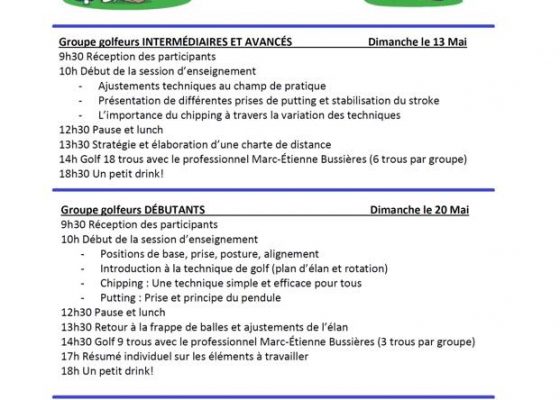 Groupe golfeurs INTERMÉDIAIRES ET AVANCÉS Dimanche le 13 Mai
9h30 Réception des participants
10h Début de la session d'enseignement
- Ajustements techniques au champ de pratique
- Présentation de différentes prises de putting et stabilisation du stroke
- L'importance du chipping à travers la variation des techniques
12h30 Pause et lunch
13h30 Stratégie et élaboration d'une charte de distance
14h Golf 18 trous avec le professionnel Marc-Étienne Bussières (6 trous par groupe)
18h30 Un petit drink!

Groupe golfeurs DÉBUTANTS Dimanche le 20 Mai
9h30 Réception des participants
10h Début de la session d'enseignement
- Positions de base, prise, posture, alignement
- Introduction à la technique de golf (plan d'élan et rotation)
- Chipping : Une technique simple et efficace pour tous
- Putting : Prise et principe du pendule
12h30 Pause et lunch
13h30 Retour à la frappe de balles et ajustements de l'élan
14h30 Golf 9 trous avec le professionnel Marc-Étienne Bussières (3 trous par groupe)
17h Résumé individuel sur les éléments à travailler
18h Un petit drink!